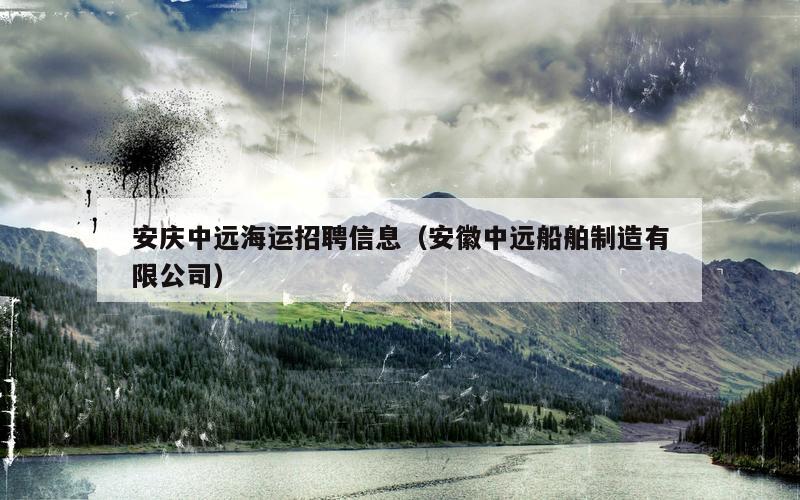 安庆中远海运招聘信息（安徽中远船舶制造有限公司）